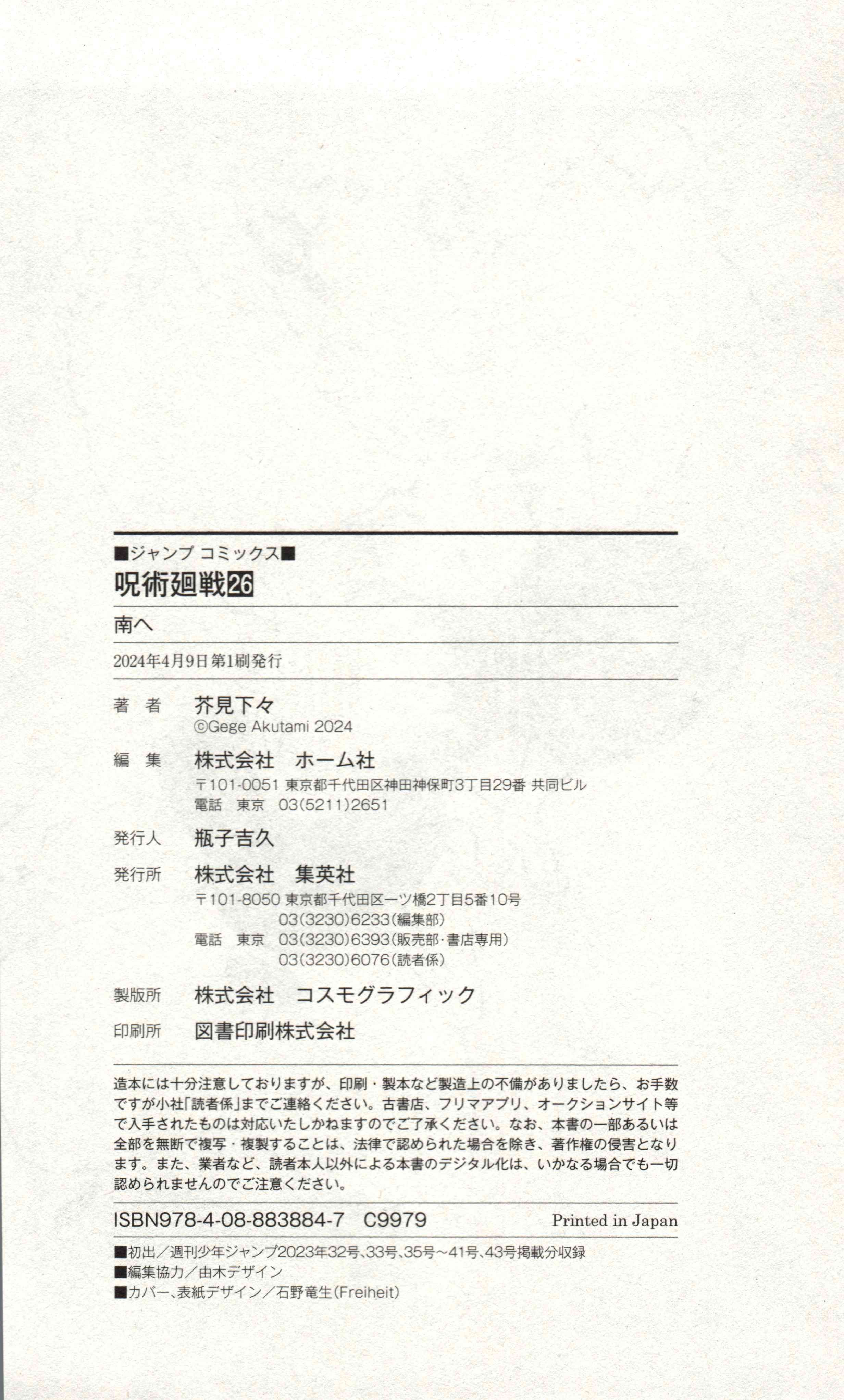 ■ジャンプ コミックス■

呪術廻戦26

南へ

2024年4月9日 第1刷発行

著　者　芥見下々
©Gege Akutami 2024

編　集　株式会社　ホーム社
〒101-0051 東京都千代田区神田神保町3丁目29番 共同ビル
電話　東京　03(5211)2651

発行人　瓶子吉久

発行所　株式会社　集英社
〒101-8050 東京都千代田区一ツ橋2丁目5番10号
03(3230)6233(編集部)
電話　東京　03(3230)6393(販売部·書店専用)
03(3230)6076(読者係)

製版所　株式会社　コスモグラフィック

印刷所　図書印刷株式会社

造本には十分注意しておりますが、印刷・製本など製造上の不備がありましたら、お手数ですが小社「読者係」までご連絡ください。古書店、フリマアプリ、オークションサイト等で入手されたものは対応いたしかねますのでご了承ください。なお、本書の一部あるいは全部を無断で複写・複製することは、法律で認められた場合を除き、著作権の侵害となります。また、業者など、読者本人以外による本書のデジタル化は、いかなる場合でも一切認められませんのでご注意ください。

ISBN978-4-08-883884-7　C9979　Printed in Japan

■初出／週刊少年ジャンプ2023年32号、33号、35号～41号、43号掲載分収録
■編集協力／由木デザイン
■カバー、表紙デザイン／石野竜生(Freiheit)